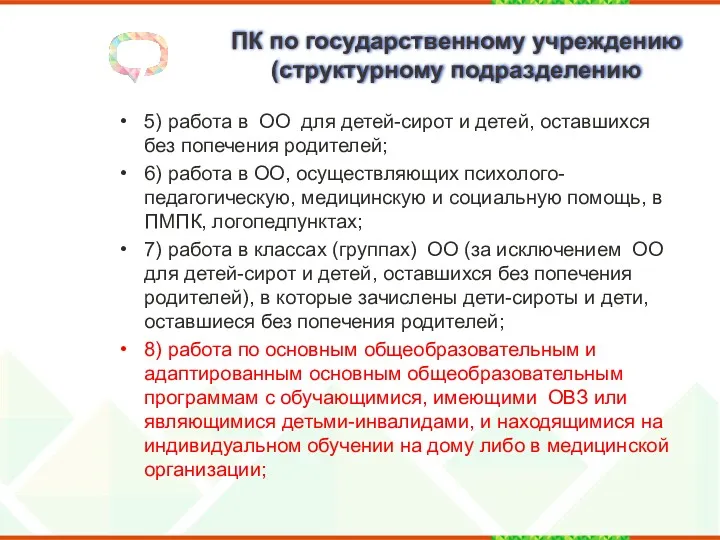 ПК по государственному учреждению (структурному подразделению

• 5) работа в ОО для детей-сирот и детей, оставшихся без попечения родителей;

• 6) работа в ОО, осуществляющих психолого-педагогическую, медицинскую и социальную помощь, в ПМПК, логопедпунктах;

• 7) работа в классах (группах) ОО (за исключением ОО для детей-сирот и детей, оставшихся без попечения родителей), в которые зачислены дети-сироты и дети, оставшиеся без попечения родителей;

• 8) работа по основным общеобразовательным и адаптированным основным общеобразовательным программам с обучающимися, имеющими ОВЗ или являющимися детьми-инвалидами, и находящимися на индивидуальном обучении на дому либо в медицинской организации;